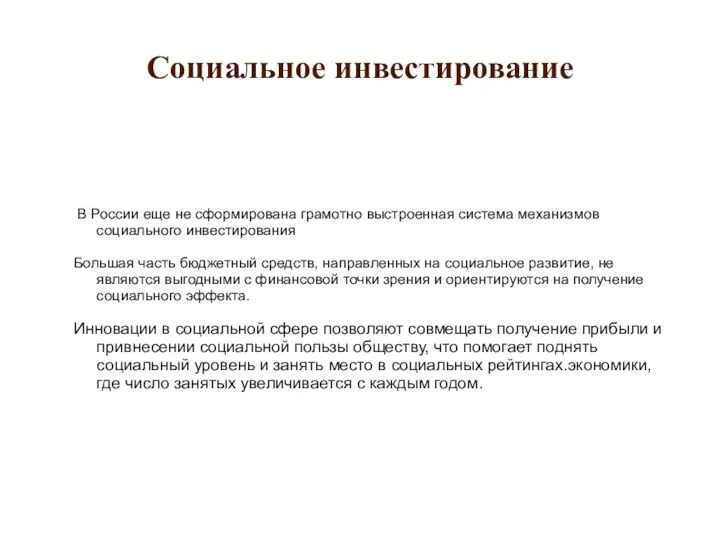 Социальное инвестирование

В России еще не сформирована грамотно выстроенная система механизмов социального инвестирования

Большая часть бюджетный средств, направленных на социальное развитие, не являются выгодными с финансовой точки зрения и ориентируются на получение социального эффекта.

Инновации в социальной сфере позволяют совмещать получение прибыли и привнесении социальной пользы обществу, что помогает поднять социальный уровень и занять место в социальных рейтингах.экономики, где число занятых увеличивается с каждым годом.